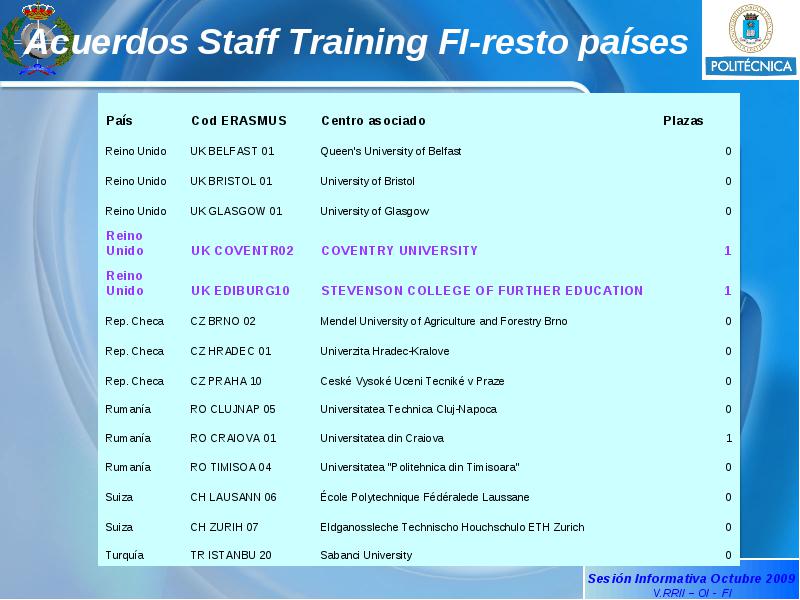 Acuerdos Staff Training FI-resto países

POLITÉCNICA

| País | Cod ERASMUS | Centro asociado | Plazas |
|---|---|---|---|
| Reino Unido | UK BELFAST 01 | Queen's University of Belfast | 0 |
| Reino Unido | UK BRISTOL 01 | University of Bristol | 0 |
| Reino Unido | UK GLASGOW 01 | University of Glasgow | 0 |
| Reino Unido | UK COVENTR02 | COVENTRY UNIVERSITY | 1 |
| Reino Unido | UK EDIBURG10 | STEVENSON COLLEGE OF FURTHER EDUCATION | 1 |
| Rep. Checa | CZ BRNO 02 | Mendel University of Agriculture and Forestry Brno | 0 |
| Rep. Checa | CZ HRADEC 01 | Univerzita Hradec-Kralove | 0 |
| Rep. Checa | CZ PRAHA 10 | Ceské Vysoké Uceni Tecniké v Praze | 0 |
| Rumanía | RO CLUJNAP 05 | Universitatea Technica Cluj-Napoca | 0 |
| Rumanía | RO CRAIOVA 01 | Universitatea din Craiova | 1 |
| Rumanía | RO TIMISOA 04 | Universitatea "Politehnica din Timisoara" | 0 |
| Suiza | CH LAUSANN 06 | École Polytechnique Fédéralede Laussane | 0 |
| Suiza | CH ZURIH 07 | Eldganossleche Technischo Houchschulo ETH Zurich | 0 |
| Turquía | TR ISTANBU 20 | Sabanci University | 0 |

Sesión Informativa Octubre 2009
V.RRII – OI - FI